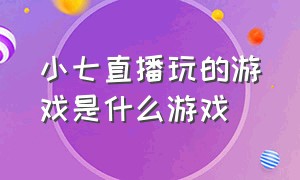 小七直播玩的游戏是什么游戏